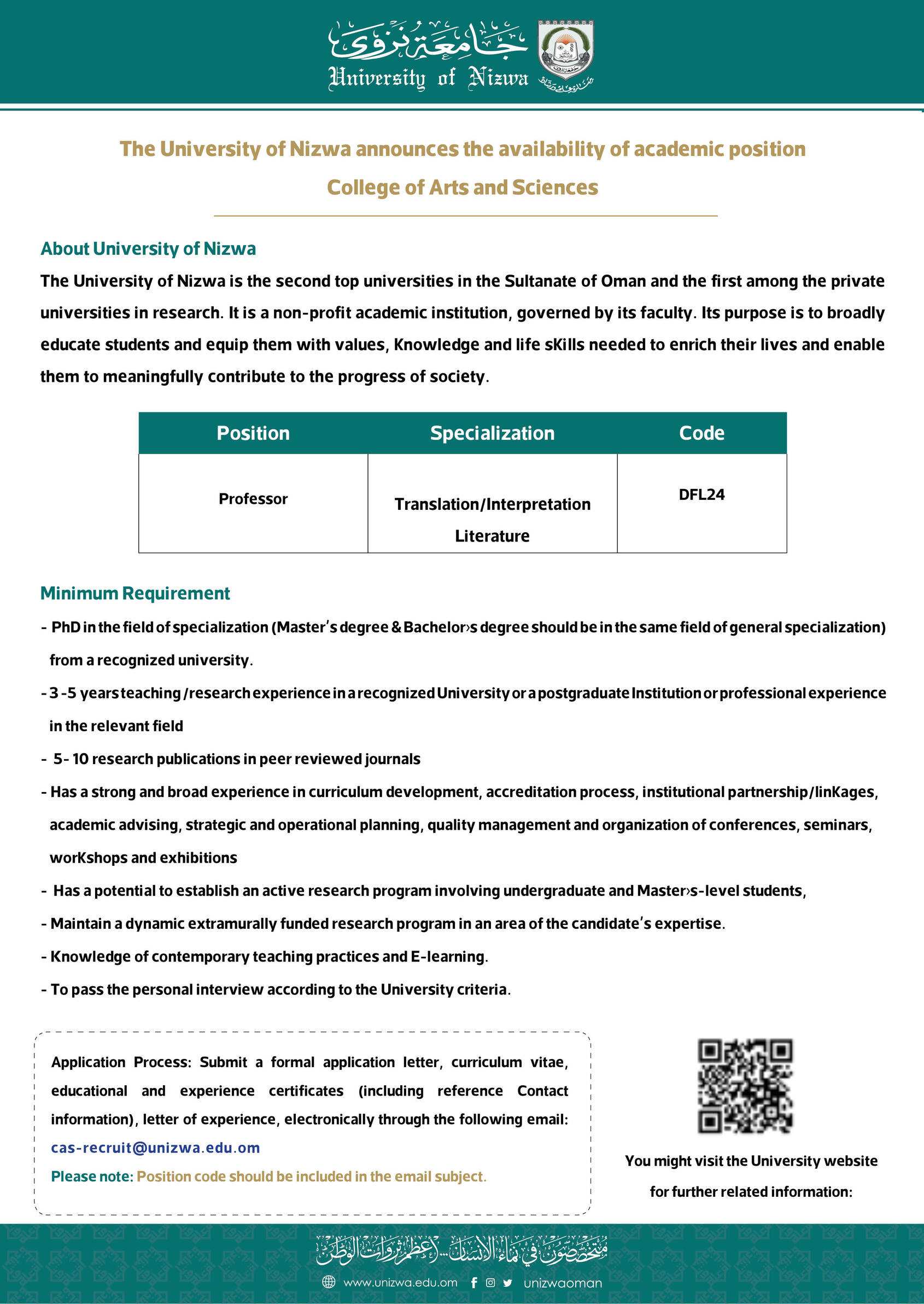 جامعة نزوى
University of Nizwa

The University of Nizwa announces the availability of academic position

College of Arts and Sciences

About University of Nizwa

The University of Nizwa is the second top universities in the Sultanate of Oman and the first among the private universities in research. It is a non-profit academic institution, governed by its faculty. Its purpose is to broadly educate students and equip them with values, Knowledge and life sKills needed to enrich their lives and enable them to meaningfully contribute to the progress of society.

| Position | Specialization | Code |
|---|---|---|
| Professor | Translation/Interpretation Literature | DFL24 |

Minimum Requirement

- PhD in the field of specialization (Master's degree & Bachelor›s degree should be in the same field of general specialization) from a recognized university.
- 3 -5 years teaching /research experience in a recognized University or a postgraduate Institution or professional experience in the relevant field
- 5- 10 research publications in peer reviewed journals
- Has a strong and broad experience in curriculum development, accreditation process, institutional partnership/linKages, academic advising, strategic and operational planning, quality management and organization of conferences, seminars, worKshops and exhibitions
- Has a potential to establish an active research program involving undergraduate and Master›s-level students,
- Maintain a dynamic extramurally funded research program in an area of the candidate's expertise.
- Knowledge of contemporary teaching practices and E-learning.
- To pass the personal interview according to the University criteria.

Application Process: Submit a formal application letter, curriculum vitae, educational and experience certificates (including reference Contact information), letter of experience, electronically through the following email:
cas-recruit@unizwa.edu.om
Please note: Position code should be included in the email subject.

You might visit the University website for further related information:

متخصصون في بناء الإنسان.. لأعظم ثروات الوطن

www.unizwa.edu.om unizwaoman